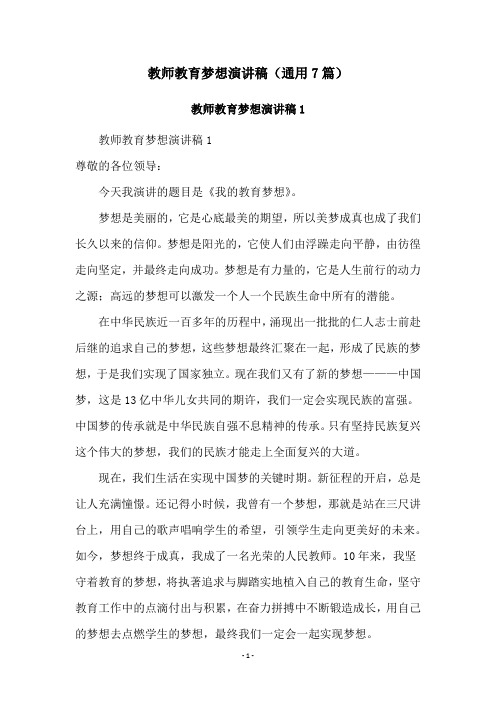 教师教育梦想演讲稿（通用7篇）

教师教育梦想演讲稿1

教师教育梦想演讲稿1

尊敬的各位领导：

今天我演讲的题目是《我的教育梦想》。

梦想是美丽的，它是心底最美的期望，所以美梦成真也成了我们长久以来的信仰。梦想是阳光的，它使人们由浮躁走向平静，由彷徨走向坚定，并最终走向成功。梦想是有力量的，它是人生前行的动力之源；高远的梦想可以激发一个人一个民族生命中所有的潜能。

在中华民族近一百多年的历程中，涌现出一批批的仁人志士前赴后继的追求自己的梦想，这些梦想最终汇聚在一起，形成了民族的梦想，于是我们实现了国家独立。现在我们又有了新的梦想———中国梦，这是13亿中华儿女共同的期许，我们一定会实现民族的富强。中国梦的传承就是中华民族自强不息精神的传承。只有坚持民族复兴这个伟大的梦想，我们的民族才能走上全面复兴的大道。

现在，我们生活在实现中国梦的关键时期。新征程的开启，总是让人充满憧憬。还记得小时候，我曾有一个梦想，那就是站在三尺讲台上，用自己的歌声唱响学生的希望，引领学生走向更美好的未来。如今，梦想终于成真，我成了一名光荣的人民教师。10年来，我坚守着教育的梦想，将执著追求与脚踏实地植入自己的教育生命，坚守教育工作中的点滴付出与积累，在奋力拼搏中不断锻造成长，用自己的梦想去点燃学生的梦想，最终我们一定会一起实现梦想。

- 1 -